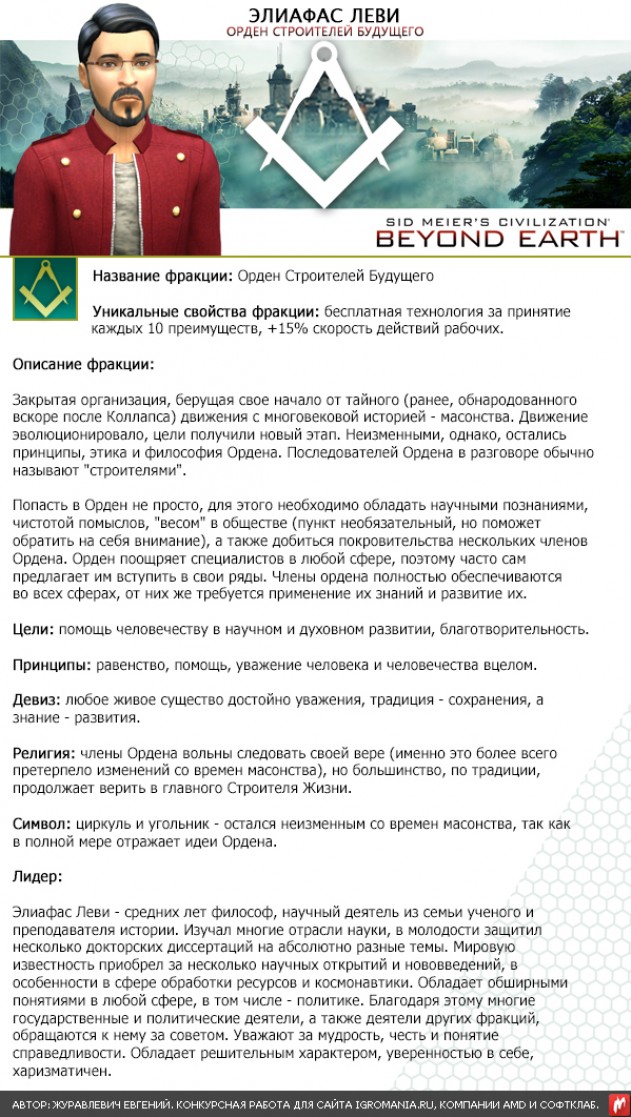 ЭЛИАФАС ЛЕВИ
ОРДЕН СТРОИТЕЛЕЙ БУДУЩЕГО

SID MEIER'S CIVILIZATION
BEYOND EARTH

Название фракции: Орден Строителей Будущего

Уникальные свойства фракции: бесплатная технология за принятие каждых 10 преимуществ, +15% скорость действий рабочих.

Описание фракции:

Закрытая организация, берущая свое начало от тайного (ранее, обнародованного вскоре после Коллапса) движения с многовековой историей - масонства. Движение эволюционировало, цели получили новый этап. Неизменными, однако, остались принципы, этика и философия Ордена. Последователей Ордена в разговоре обычно называют "строителями".

Попасть в Орден не просто, для этого необходимо обладать научными познаниями, чистотой помыслов, "весом" в обществе (пункт необязательный, но поможет обратить на себя внимание), а также добиться покровительства нескольких членов Ордена. Орден поощряет специалистов в любой сфере, поэтому часто сам предлагает им вступить в свои ряды. Члены ордена полностью обеспечиваются во всех сферах, от них же требуется применение их знаний и развитие их.

Цели: помощь человечеству в научном и духовном развитии, благотворительность.

Принципы: равенство, помощь, уважение человека и человечества вцелом.

Девиз: любое живое существо достойно уважения, традиция - сохранения, а знание - развития.

Религия: члены Ордена вольны следовать своей вере (именно это более всего претерпело изменений со времен масонства), но большинство, по традиции, продолжает верить в главного Строителя Жизни.

Символ: циркуль и угольник - остался неизменным со времен масонства, так как в полной мере отражает идеи Ордена.

Лидер:

Элиафас Леви - средних лет философ, научный деятель из семьи ученого и преподавателя истории. Изучал многие отрасли науки, в молодости защитил несколько докторских диссертаций на абсолютно разные темы. Мировую известность приобрел за несколько научных открытий и нововведений, в особенности в сфере обработки ресурсов и космонавтики. Обладает обширными понятиями в любой сфере, в том числе - политике. Благодаря этому многие государственные и политические деятели, а также деятели других фракций, обращаются к нему за советом. Уважают за мудрость, честь и понятие справедливости. Обладает решительным характером, уверенностью в себе, харизматичен.

АВТОР: ЖУРАВЛЕВИЧ ЕВГЕНИЙ. КОНКУРСНАЯ РАБОТА ДЛЯ САЙТА IGROMANIA.RU, КОМПАНИИ AMD И СОФТКЛАБ.